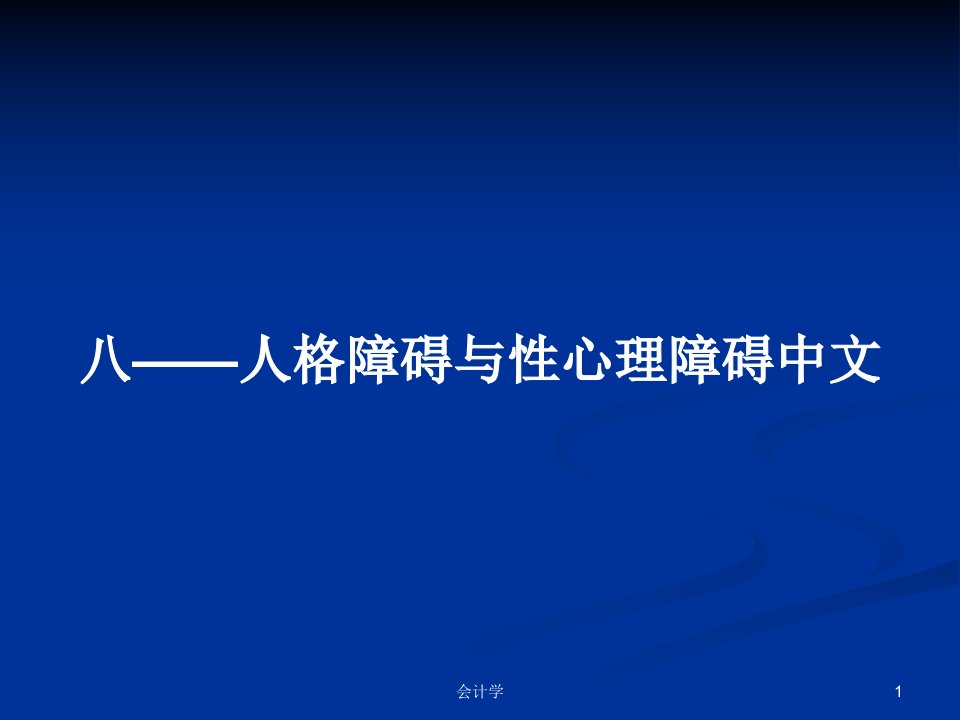 八——人格障碍与性心理障碍中文

会计学

1